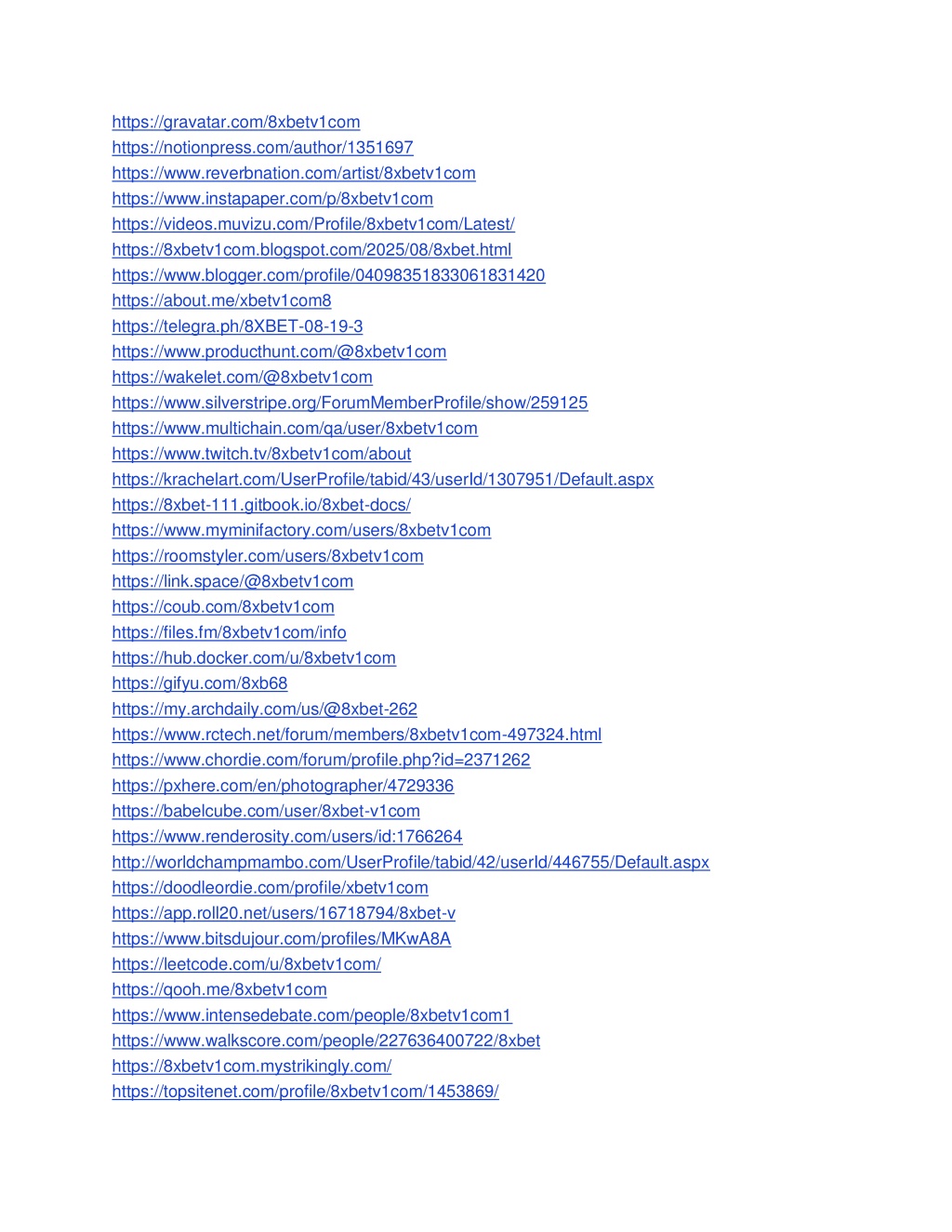 https://gravatar.com/8xbetv1com
https://notionpress.com/author/1351697
https://www.reverbnation.com/artist/8xbetv1com
https://www.instapaper.com/p/8xbetv1com
https://videos.muvizu.com/Profile/8xbetv1com/Latest/
https://8xbetv1com.blogspot.com/2025/08/8xbet.html
https://www.blogger.com/profile/04098351833061831420
https://about.me/xbetv1com8
https://telegra.ph/8XBET-08-19-3
https://www.producthunt.com/@8xbetv1com
https://wakelet.com/@8xbetv1com
https://www.silverstripe.org/ForumMemberProfile/show/259125
https://www.multichain.com/qa/user/8xbetv1com
https://www.twitch.tv/8xbetv1com/about
https://krachelart.com/UserProfile/tabid/43/userId/1307951/Default.aspx
https://8xbet-111.gitbook.io/8xbet-docs/
https://www.myminifactory.com/users/8xbetv1com
https://roomstyler.com/users/8xbetv1com
https://link.space/@8xbetv1com
https://coub.com/8xbetv1com
https://files.fm/8xbetv1com/info
https://hub.docker.com/u/8xbetv1com
https://gifyu.com/8xb68
https://my.archdaily.com/us/@8xbet-262
https://www.rctech.net/forum/members/8xbetv1com-497324.html
https://www.chordie.com/forum/profile.php?id=2371262
https://pxhere.com/en/photographer/4729336
https://babelcube.com/user/8xbet-v1com
https://www.renderosity.com/users/id:1766264
http://worldchampmambo.com/UserProfile/tabid/42/userId/446755/Default.aspx
https://doodleordie.com/profile/xbetv1com
https://app.roll20.net/users/16718794/8xbet-v
https://www.bitsdujour.com/profiles/MKwA8A
https://leetcode.com/u/8xbetv1com/
https://qooh.me/8xbetv1com
https://www.intensedebate.com/people/8xbetv1com1
https://www.walkscore.com/people/227636400722/8xbet
https://8xbetv1com.mystrikingly.com/
https://topsitenet.com/profile/8xbetv1com/1453869/